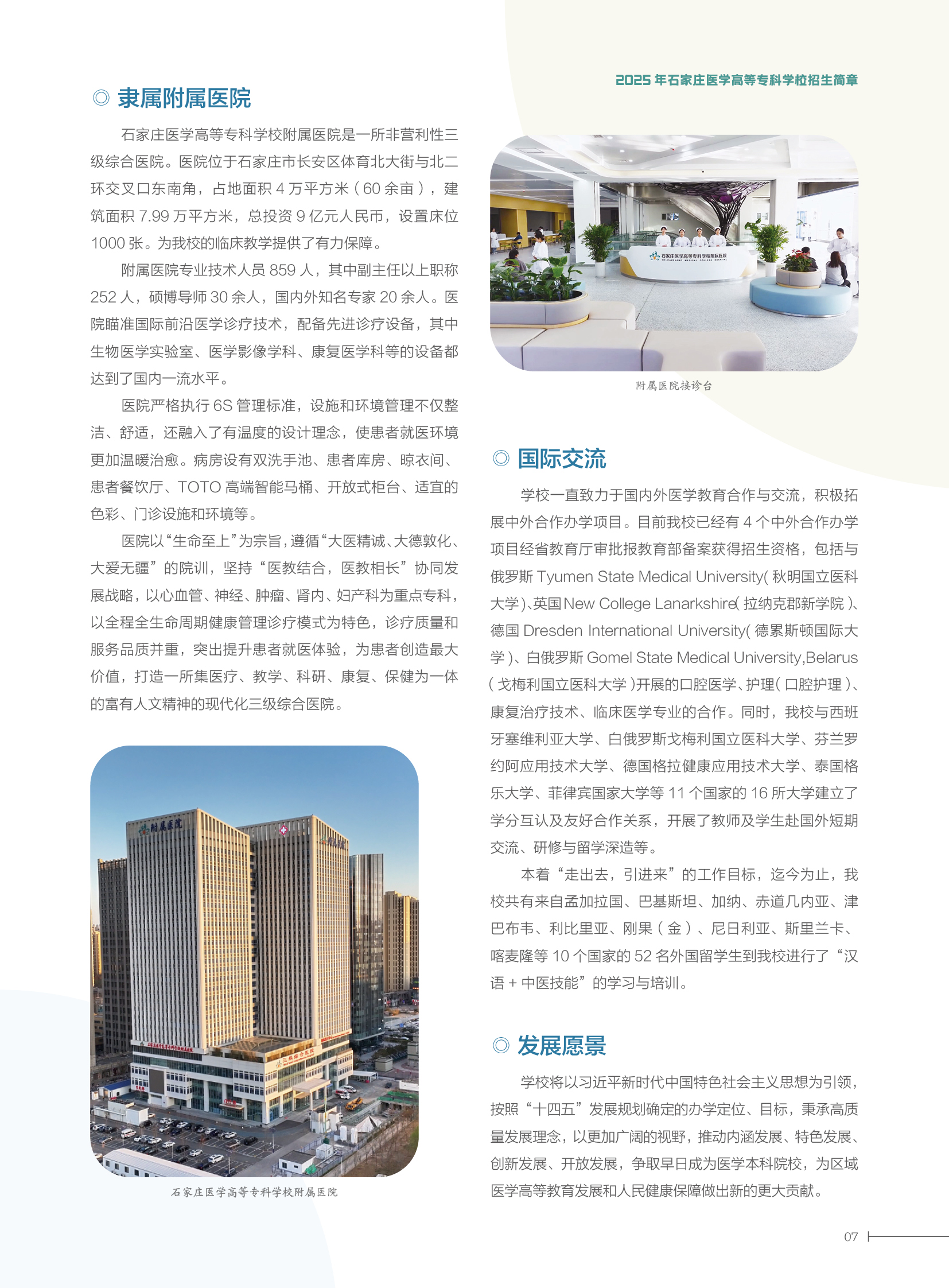 2025 年石家庄医学高等专科学校招生简章

◎ 隶属附属医院

石家庄医学高等专科学校附属医院是一所非营利性三级综合医院。医院位于石家庄市长安区体育北大街与北二环交叉口东南角，占地面积 4 万平方米（60 余亩），建筑面积 7.99 万平方米，总投资 9 亿元人民币，设置床位 1000 张。为我校的临床教学提供了有力保障。

附属医院专业技术人员 859 人，其中副主任以上职称 252 人，硕博导师 30 余人，国内外知名专家 20 余人。医院瞄准国际前沿医学诊疗技术，配备先进诊疗设备，其中生物医学实验室、医学影像学科、康复医学科等的设备都达到了国内一流水平。

医院严格执行 6S 管理标准，设施和环境管理不仅整洁、舒适，还融入了有温度的设计理念，使患者就医环境更加温暖治愈。病房设有双洗手池、患者库房、晾衣间、患者餐饮厅、TOTO 高端智能马桶、开放式柜台、适宜的色彩、门诊设施和环境等。

医院以“生命至上”为宗旨，遵循“大医精诚、大德敦化、大爱无疆”的院训，坚持“医教结合，医教相长”协同发展战略，以心血管、神经、肿瘤、肾内、妇产科为重点专科，以全程全生命周期健康管理诊疗模式为特色，诊疗质量和服务品质并重，突出提升患者就医体验，为患者创造最大价值，打造一所集医疗、教学、科研、康复、保健为一体的富有人文精神的现代化三级综合医院。

附属医院

石家庄医学高等专科学校附属医院

石家庄医学高等专科学校附属医院

附属医院接诊台

◎ 国际交流

学校一直致力于国内外医学教育合作与交流，积极拓展中外合作办学项目。目前我校已经有 4 个中外合作办学项目经省教育厅审批报教育部备案获得招生资格，包括与俄罗斯 Tyumen State Medical University( 秋明国立医科大学 )、英国 New College Lanarkshire( 拉纳克郡新学院 )、德国 Dresden International University( 德累斯顿国际大学 )、白俄罗斯 Gomel State Medical University,Belarus ( 戈梅利国立医科大学 )开展的口腔医学、护理( 口腔护理 )、康复治疗技术、临床医学专业的合作。同时，我校与西班牙塞维利亚大学、白俄罗斯戈梅利国立医科大学、芬兰罗约阿应用技术大学、德国格拉健康应用技术大学、泰国格乐大学、菲律宾国家大学等 11 个国家的 16 所大学建立了学分互认及友好合作关系，开展了教师及学生赴国外短期交流、研修与留学深造等。

本着“走出去，引进来”的工作目标，迄今为止，我校共有来自孟加拉国、巴基斯坦、加纳、赤道几内亚、津巴布韦、利比里亚、刚果（金）、尼日利亚、斯里兰卡、喀麦隆等 10 个国家的 52 名外国留学生到我校进行了“汉语 + 中医技能”的学习与培训。

◎ 发展愿景

学校将以习近平新时代中国特色社会主义思想为引领，按照“十四五”发展规划确定的办学定位、目标，秉承高质量发展理念，以更加广阔的视野，推动内涵发展、特色发展、创新发展、开放发展，争取早日成为医学本科院校，为区域医学高等教育发展和人民健康保障做出新的更大贡献。

07